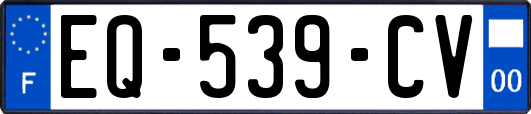 F
EQ-539-CV
00